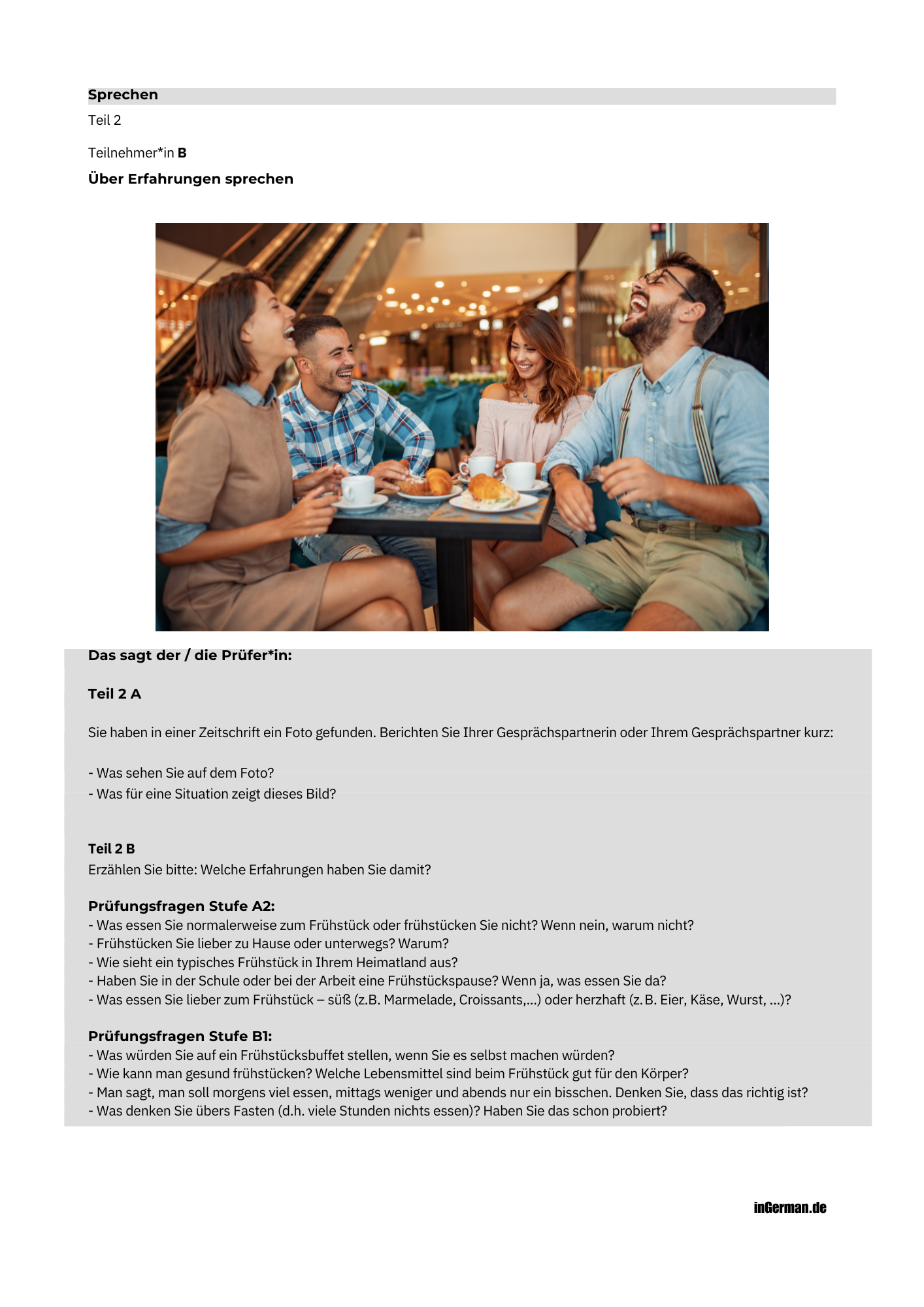 Sprechen

Teil 2

Teilnehmer*in B

Über Erfahrungen sprechen

Das sagt der / die Prüfer*in:

Teil 2 A

Sie haben in einer Zeitschrift ein Foto gefunden. Berichten Sie Ihrer Gesprächspartnerin oder Ihrem Gesprächspartner kurz:

- Was sehen Sie auf dem Foto?
- Was für eine Situation zeigt dieses Bild?

Teil 2 B

Erzählen Sie bitte: Welche Erfahrungen haben Sie damit?

Prüfungsfragen Stufe A2:
- Was essen Sie normalerweise zum Frühstück oder frühstücken Sie nicht? Wenn nein, warum nicht?
- Frühstücken Sie lieber zu Hause oder unterwegs? Warum?
- Wie sieht ein typisches Frühstück in Ihrem Heimatland aus?
- Haben Sie in der Schule oder bei der Arbeit eine Frühstückspause? Wenn ja, was essen Sie da?
- Was essen Sie lieber zum Frühstück – süß (z.B. Marmelade, Croissants,...) oder herzhaft (z. B. Eier, Käse, Wurst, ...)?

Prüfungsfragen Stufe B1:
- Was würden Sie auf ein Frühstücksbuffet stellen, wenn Sie es selbst machen würden?
- Wie kann man gesund frühstücken? Welche Lebensmittel sind beim Frühstück gut für den Körper?
- Man sagt, man soll morgens viel essen, mittags weniger und abends nur ein bisschen. Denken Sie, dass das richtig ist?
- Was denken Sie übers Fasten (d.h. viele Stunden nichts essen)? Haben Sie das schon probiert?

inGerman.de